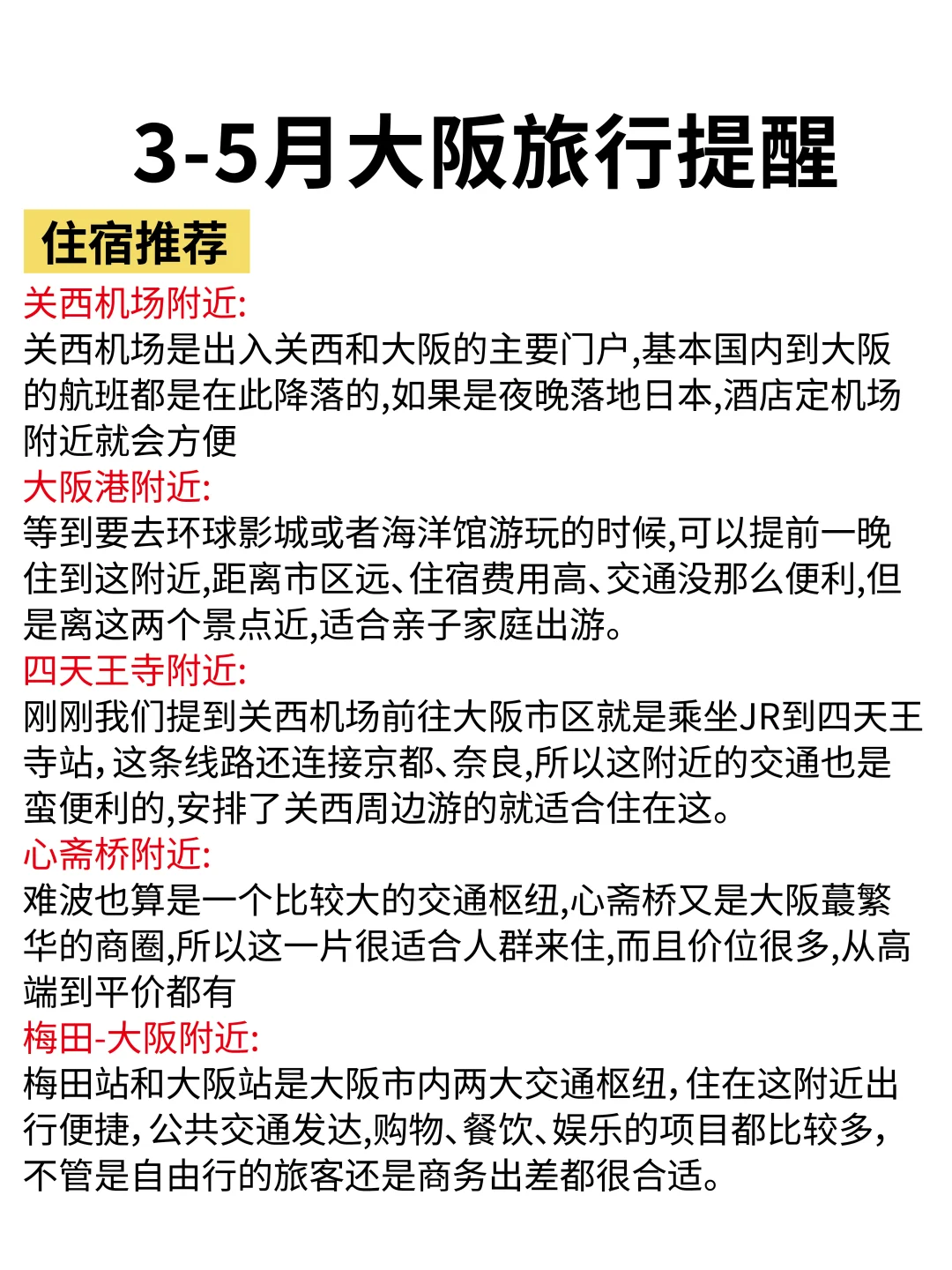 3-5月大阪旅行提醒

住宿推荐

关西机场附近:
关西机场是出入关西和大阪的主要门户,基本国内到大阪的航班都是在此降落的,如果是夜晚落地日本,酒店定机场附近就会方便

大阪港附近:
等到要去环球影城或者海洋馆游玩的时候,可以提前一晚住到这附近,距离市区远、住宿费用高、交通没那么便利,但是离这两个景点近,适合亲子家庭出游。

四天王寺附近:
刚刚我们提到关西机场前往大阪市区就是乘坐JR到四天王寺站,这条线路还连接京都、奈良,所以这附近的交通也是蛮便利的,安排了关西周边游的就适合住在这。

心斋桥附近:
难波也算是一个比较大的交通枢纽,心斋桥又是大阪蕞繁华的商圈,所以这一片很适合人群来住,而且价位很多,从高端到平价都有

梅田-大阪附近:
梅田站和大阪站是大阪市内两大交通枢纽,住在这附近出行便捷,公共交通发达,购物、餐饮、娱乐的项目都比较多,不管是自由行的旅客还是商务出差都很合适。